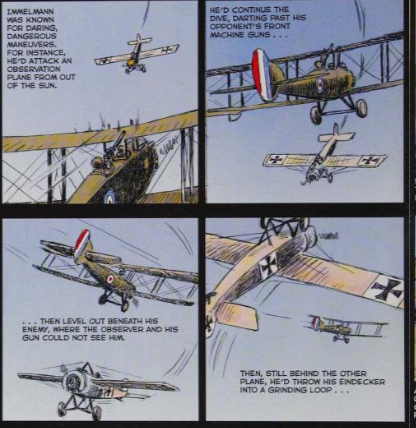 IMMELMANN WAS KNOWN FOR DARING, DANGEROUS MANEUVERS. FOR INSTANCE, HE'D ATTACK AN OBSERVATION PLANE FROM OUT OF THE SUN.

HE'D CONTINUE THE DIVE, DARTING PAST HIS OPPONENT'S FRONT MACHINE GUNS . . .

. . . THEN LEVEL OUT BENEATH HIS ENEMY, WHERE THE OBSERVER AND HIS GUN COULD NOT SEE HIM.

THEN, STILL BEHIND THE OTHER PLANE, HE'D THROW HIS EINDECKER INTO A GRINDING LOOP . . .